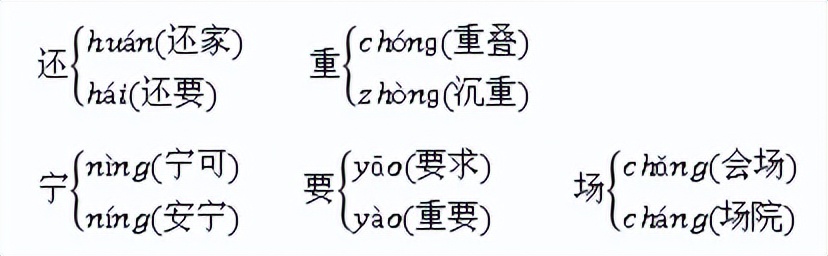 还 huán(还家) hái(还要)

重 chóng(重叠) zhòng(沉重)

宁 nìng(宁可) níng(安宁)

要 yāo(要求) yào(重要)

场 chǎng(会场) cháng(场院)